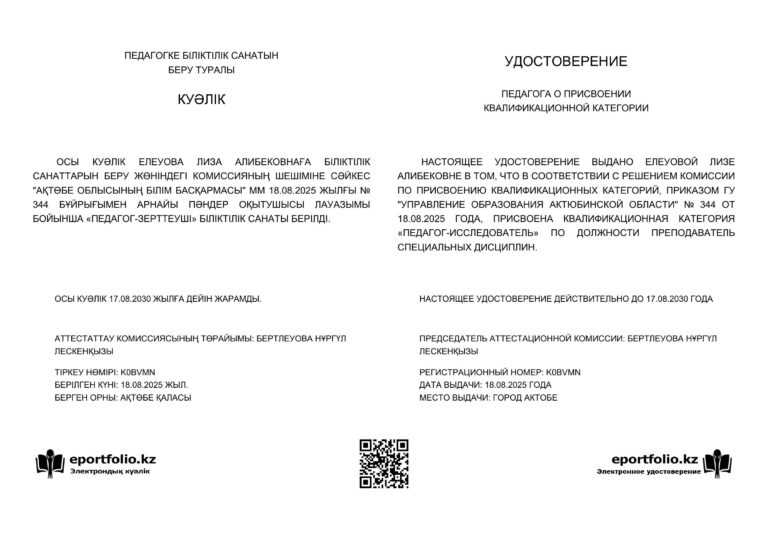 ПЕДАГОГКЕ БІЛІКТІЛІК САНАТЫН
БЕРУ ТУРАЛЫ

КУӘЛІК

ОСЫ КУӘЛІК ЕЛЕУОВА ЛИЗА АЛИБЕКОВНАҒА БІЛІКТІЛІК САНАТТАРЫН БЕРУ ЖӨНІНДЕГІ КОМИССИЯНЫҢ ШЕШІМІНЕ СӘЙКЕС "АҚТӨБЕ ОБЛЫСЫНЫҢ БІЛІМ БАСҚАРМАСЫ" ММ 18.08.2025 ЖЫЛҒЫ № 344 БҰЙРЫҒЫМЕН АРНАЙЫ ПӘНДЕР ОҚЫТУШЫСЫ ЛАУАЗЫМЫ БОЙЫНША «ПЕДАГОГ-ЗЕРТТЕУШІ» БІЛІКТІЛІК САНАТЫ БЕРІЛДІ.

ОСЫ КУӘЛІК 17.08.2030 ЖЫЛҒА ДЕЙІН ЖАРАМДЫ.

АТТЕСТАТТАУ КОМИССИЯСЫНЫҢ ТӨРАЙЫМЫ: БЕРТЛЕУОВА НҰРГҮЛ ЛЕСКЕНҚЫЗЫ

ТІРКЕУ НӨМІРІ: K0BVMN
БЕРІЛГЕН КҮНІ: 18.08.2025 ЖЫЛ.
БЕРГЕН ОРНЫ: АҚТӨБЕ ҚАЛАСЫ

eportfolio.kz
Электрондық куәлік

УДОСТОВЕРЕНИЕ

ПЕДАГОГА О ПРИСВОЕНИИ
КВАЛИФИКАЦИОННОЙ КАТЕГОРИИ

НАСТОЯЩЕЕ УДОСТОВЕРЕНИЕ ВЫДАНО ЕЛЕУОВОЙ ЛИЗЕ АЛИБЕКОВНЕ В ТОМ, ЧТО В СООТВЕТСТВИИ С РЕШЕНИЕМ КОМИССИИ ПО ПРИСВОЕНИЮ КВАЛИФИКАЦИОННЫХ КАТЕГОРИЙ, ПРИКАЗОМ ГУ "УПРАВЛЕНИЕ ОБРАЗОВАНИЯ АКТЮБИНСКОЙ ОБЛАСТИ" № 344 ОТ 18.08.2025 ГОДА, ПРИСВОЕНА КВАЛИФИКАЦИОННАЯ КАТЕГОРИЯ «ПЕДАГОГ-ИССЛЕДОВАТЕЛЬ» ПО ДОЛЖНОСТИ ПРЕПОДАВАТЕЛЬ СПЕЦИАЛЬНЫХ ДИСЦИПЛИН.

НАСТОЯЩЕЕ УДОСТОВЕРЕНИЕ ДЕЙСТВИТЕЛЬНО ДО 17.08.2030 ГОДА

ПРЕДСЕДАТЕЛЬ АТТЕСТАЦИОННОЙ КОМИССИИ: БЕРТЛЕУОВА НҰРГҮЛ ЛЕСКЕНҚЫЗЫ

РЕГИСТРАЦИОННЫЙ НОМЕР: K0BVMN
ДАТА ВЫДАЧИ: 18.08.2025 ГОДА
МЕСТО ВЫДАЧИ: ГОРОД АКТОБЕ

eportfolio.kz
Электронное удостоверение